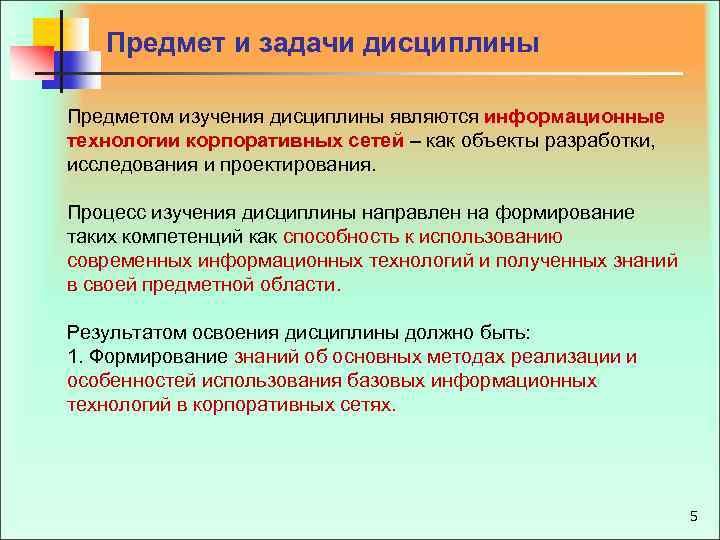 Предмет и задачи дисциплины

Предметом изучения дисциплины являются информационные технологии корпоративных сетей – как объекты разработки, исследования и проектирования.

Процесс изучения дисциплины направлен на формирование таких компетенций как способность к использованию современных информационных технологий и полученных знаний в своей предметной области.

Результатом освоения дисциплины должно быть:
1. Формирование знаний об основных методах реализации и особенностей использования базовых информационных технологий в корпоративных сетях.

5